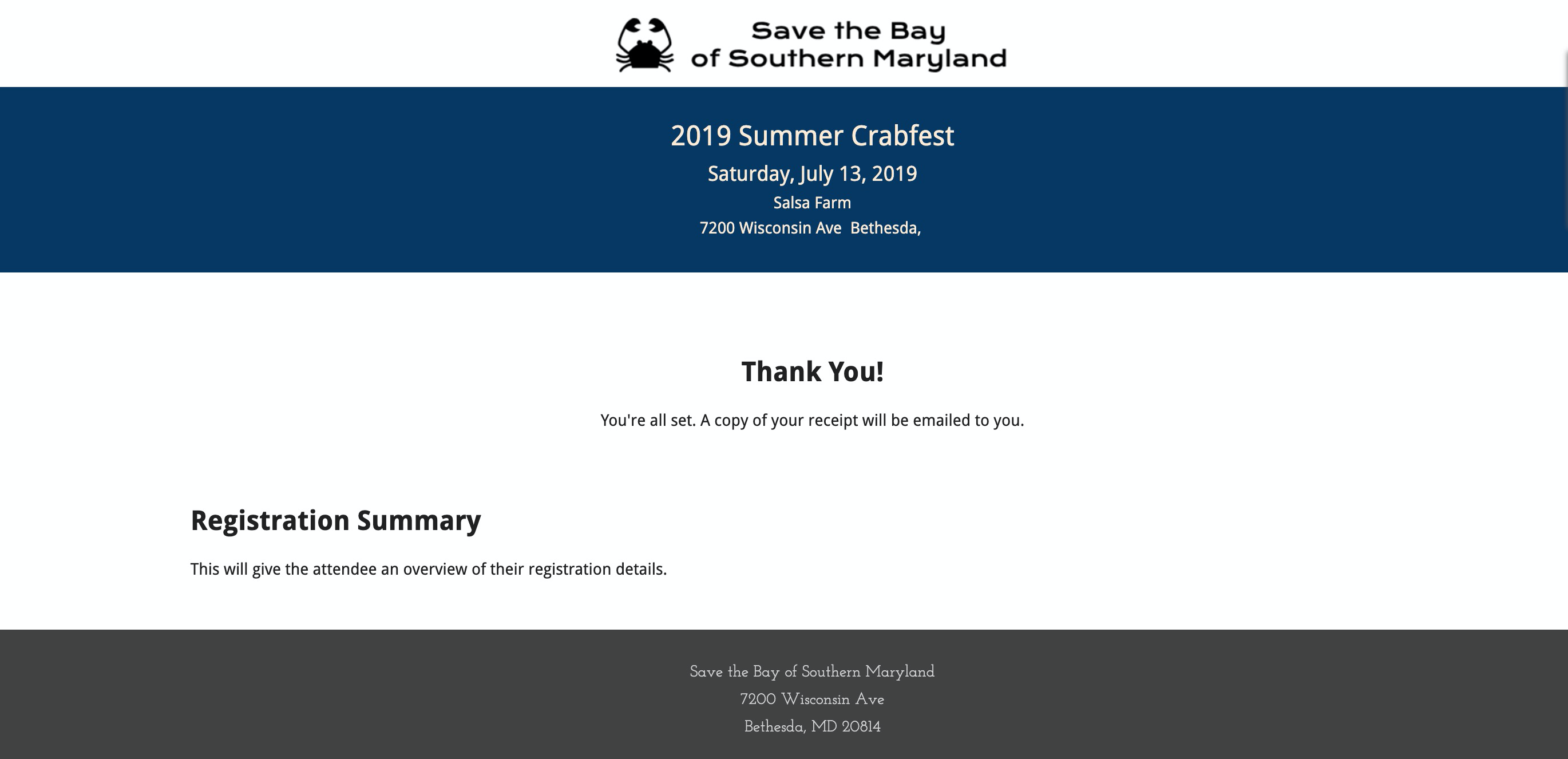 Save the Bay
of Southern Maryland

2019 Summer Crabfest

Saturday, July 13, 2019

Salsa Farm

7200 Wisconsin Ave Bethesda,

Thank You!

You're all set. A copy of your receipt will be emailed to you.

Registration Summary

This will give the attendee an overview of their registration details.

Save the Bay of Southern Maryland
7200 Wisconsin Ave
Bethesda, MD 20814